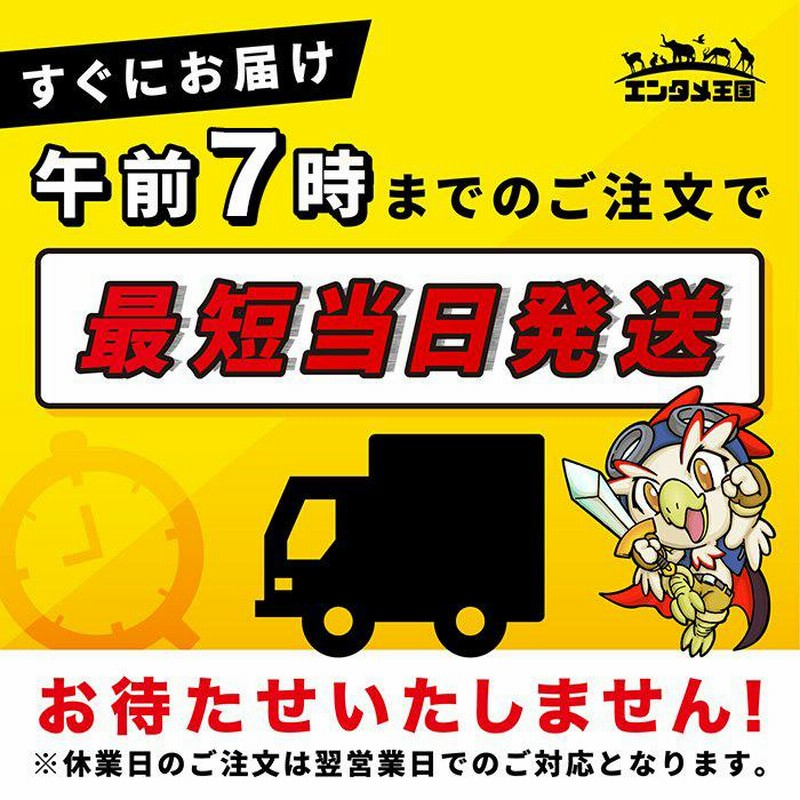 すぐにお届け

エンタメ王国

午前7時までのご注文で

最短当日発送

お待たせいたしません!

※休業日のご注文は翌営業日でのご対応となります。